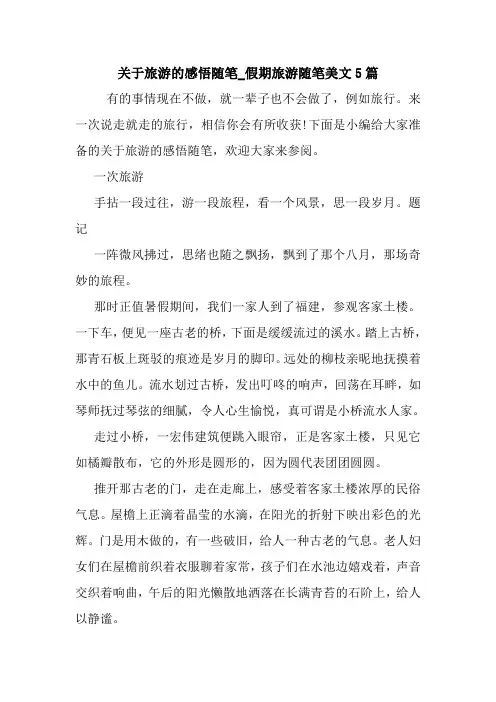 关于旅游的感悟随笔_假期旅游随笔美文5篇

有的事情现在不做，就一辈子也不会做了，例如旅行。来一次说走就走的旅行，相信你会有所收获!下面是小编给大家准备的关于旅游的感悟随笔，欢迎大家来参阅。

一次旅游

手拈一段过往，游一段旅程，看一个风景，思一段岁月。题记

一阵微风拂过，思绪也随之飘扬，飘到了那个八月，那场奇妙的旅程。

那时正值暑假期间，我们一家人到了福建，参观客家土楼。一下车，便见一座古老的桥，下面是缓缓流过的溪水。踏上古桥，那青石板上斑驳的痕迹是岁月的脚印。远处的柳枝亲昵地抚摸着水中的鱼儿。流水划过古桥，发出叮咚的响声，回荡在耳畔，如琴师抚过琴弦的细腻，令人心生愉悦，真可谓是小桥流水人家。

走过小桥，一宏伟建筑便跳入眼帘，正是客家土楼，只见它如橘瓣散布，它的外形是圆形的，因为圆代表团团圆圆。

推开那古老的门，走在走廊上，感受着客家土楼浓厚的民俗气息。屋檐上正滴着晶莹的水滴，在阳光的折射下映出彩色的光辉。门是用木做的，有一些破旧，给人一种古老的气息。老人妇女们在屋檐前织着衣服聊着家常，孩子们在水池边嬉戏着，声音交织着响曲，午后的阳光懒散地洒落在长满青苔的石阶上，给人以静谧。